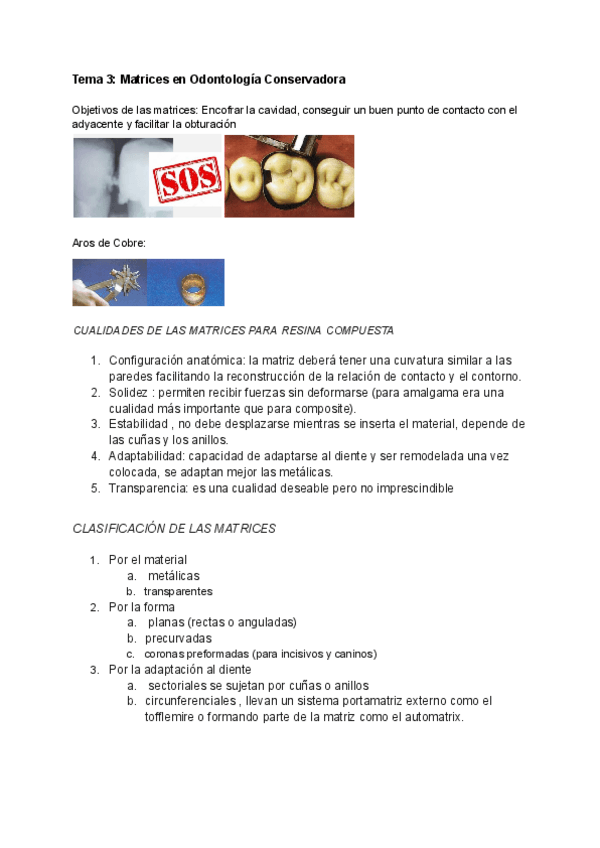 Tema 3: Matrices en Odontología Conservadora

Objetivos de las matrices: Encofrar la cavidad, conseguir un buen punto de contacto con el adyacente y facilitar la obturación

SOS

Aros de Cobre:

CUALIDADES DE LAS MATRICES PARA RESINA COMPUESTA

1. Configuración anatómica: la matriz deberá tener una curvatura similar a las paredes facilitando la reconstrucción de la relación de contacto y el contorno.
2. Solidez : permiten recibir fuerzas sin deformarse (para amalgama era una cualidad más importante que para composite).
3. Estabilidad , no debe desplazarse mientras se inserta el material, depende de las cuñas y los anillos.
4. Adaptabilidad: capacidad de adaptarse al diente y ser remodelada una vez colocada, se adaptan mejor las metálicas.
5. Transparencia: es una cualidad deseable pero no imprescindible

CLASIFICACIÓN DE LAS MATRICES

1. Por el material
a. metálicas
b. transparentes
2. Por la forma
a. planas (rectas o anguladas)
b. precurvadas
c. coronas preformadas (para incisivos y caninos)
3. Por la adaptación al diente
a. sectoriales se sujetan por cuñas o anillos
b. circunferenciales , llevan un sistema portamatriz externo como el tofflemire o formando parte de la matriz como el automatrix.